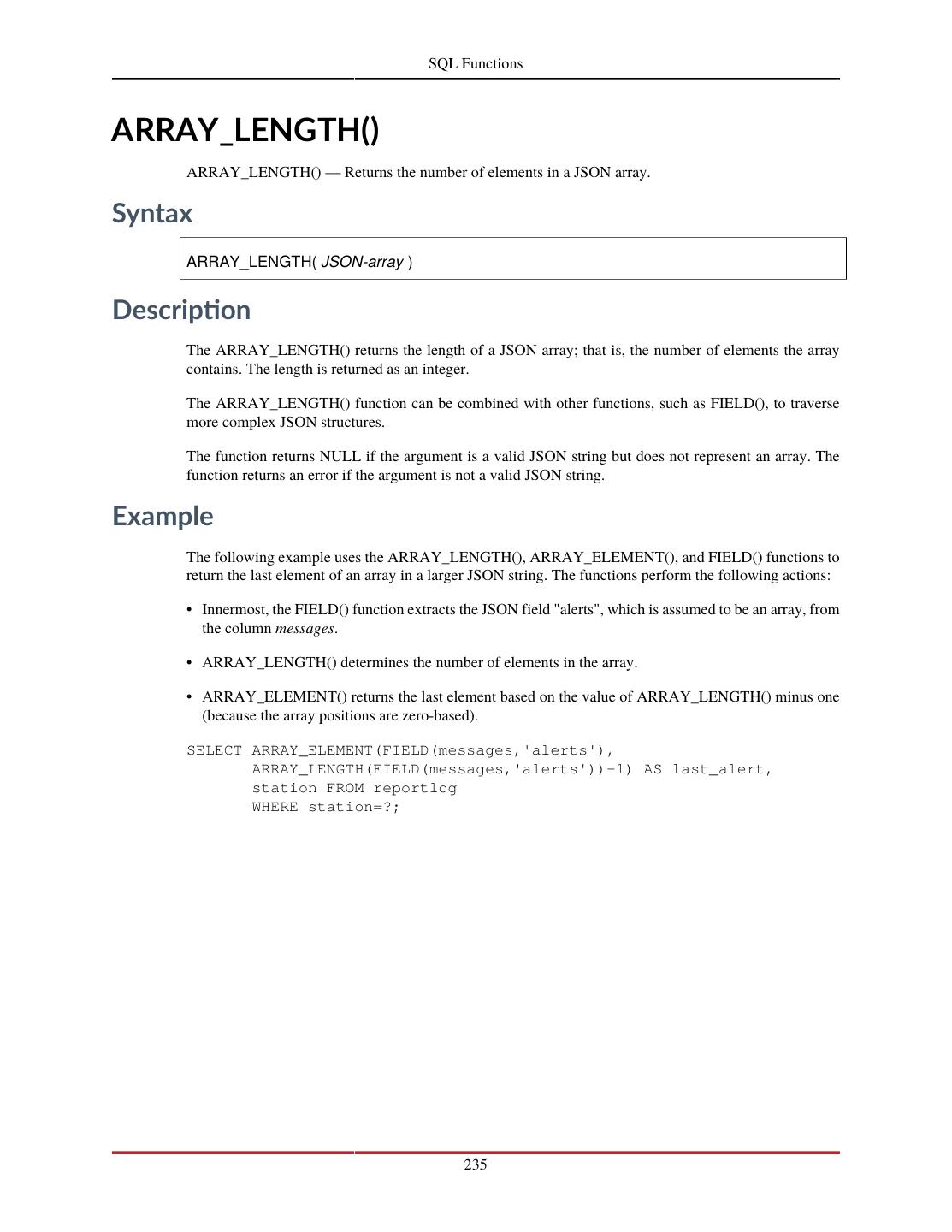 SQL Functions

ARRAY_LENGTH()

ARRAY_LENGTH() — Returns the number of elements in a JSON array.

Syntax

ARRAY_LENGTH( JSON-array )

Description

The ARRAY_LENGTH() returns the length of a JSON array; that is, the number of elements the array contains. The length is returned as an integer.

The ARRAY_LENGTH() function can be combined with other functions, such as FIELD(), to traverse more complex JSON structures.

The function returns NULL if the argument is a valid JSON string but does not represent an array. The function returns an error if the argument is not a valid JSON string.

Example

The following example uses the ARRAY_LENGTH(), ARRAY_ELEMENT(), and FIELD() functions to return the last element of an array in a larger JSON string. The functions perform the following actions:

• Innermost, the FIELD() function extracts the JSON field "alerts", which is assumed to be an array, from the column messages.

• ARRAY_LENGTH() determines the number of elements in the array.

• ARRAY_ELEMENT() returns the last element based on the value of ARRAY_LENGTH() minus one (because the array positions are zero-based).

SELECT ARRAY_ELEMENT(FIELD(messages,'alerts'),
       ARRAY_LENGTH(FIELD(messages,'alerts'))-1) AS last_alert,
       station FROM reportlog
       WHERE station=?;

235